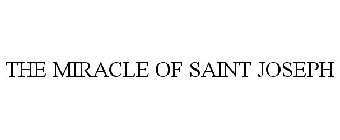 THE MIRACLE OF SAINT JOSEPH